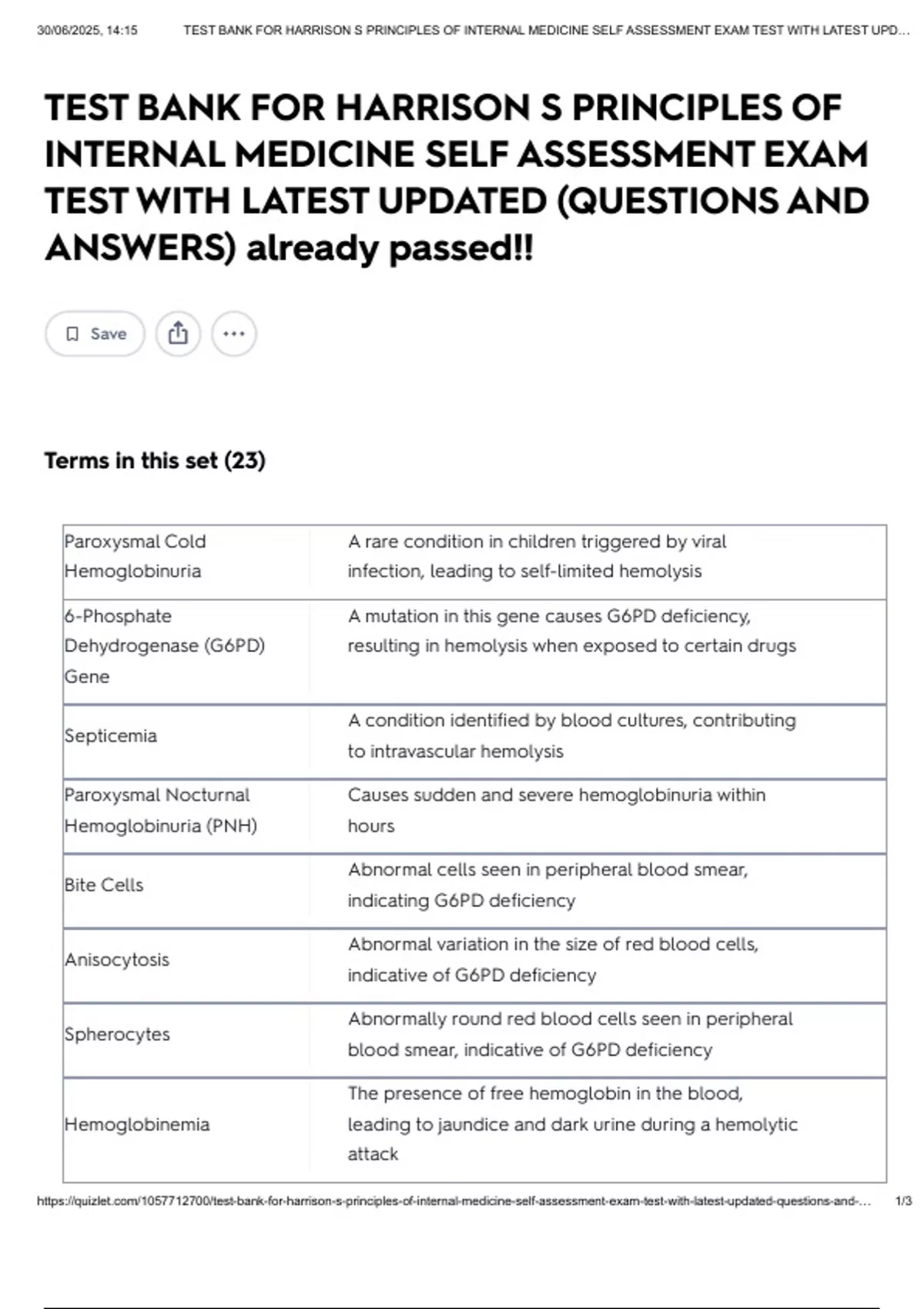 30/06/2025, 14:15 TEST BANK FOR HARRISON S PRINCIPLES OF INTERNAL MEDICINE SELF ASSESSMENT EXAM TEST WITH LATEST UPD...

TEST BANK FOR HARRISON S PRINCIPLES OF INTERNAL MEDICINE SELF ASSESSMENT EXAM TEST WITH LATEST UPDATED (QUESTIONS AND ANSWERS) already passed!!

Save

Terms in this set (23)

| | |
|---|---|
| Paroxysmal Cold Hemoglobinuria | A rare condition in children triggered by viral infection, leading to self-limited hemolysis |
| 6-Phosphate Dehydrogenase (G6PD) Gene | A mutation in this gene causes G6PD deficiency, resulting in hemolysis when exposed to certain drugs |
| Septicemia | A condition identified by blood cultures, contributing to intravascular hemolysis |
| Paroxysmal Nocturnal Hemoglobinuria (PNH) | Causes sudden and severe hemoglobinuria within hours |
| Bite Cells | Abnormal cells seen in peripheral blood smear, indicating G6PD deficiency |
| Anisocytosis | Abnormal variation in the size of red blood cells, indicative of G6PD deficiency |
| Spherocytes | Abnormally round red blood cells seen in peripheral blood smear, indicative of G6PD deficiency |
| Hemoglobinemia | The presence of free hemoglobin in the blood, leading to jaundice and dark urine during a hemolytic attack |

https://quizlet.com/1057712700/test-bank-for-harrison-s-principles-of-internal-medicine-self-assessment-exam-test-with-latest-updated-questions-and-... 1/3